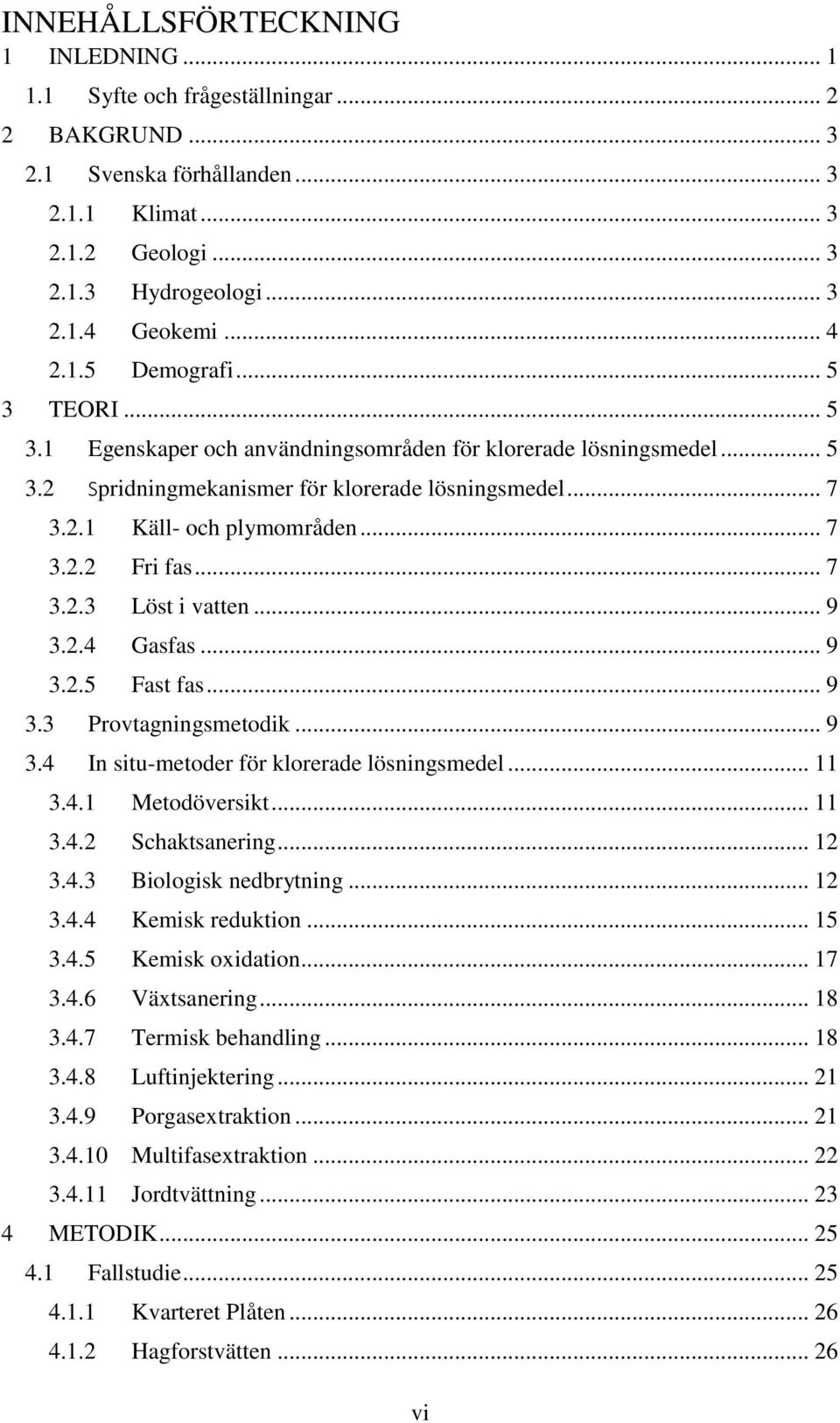 INNEHÅLLSFÖRTECKNING

1 INLEDNING ... 1
1.1 Syfte och frågeställningar ... 2
2 BAKGRUND ... 3
2.1 Svenska förhållanden ... 3
2.1.1 Klimat ... 3
2.1.2 Geologi ... 3
2.1.3 Hydrogeologi ... 3
2.1.4 Geokemi ... 4
2.1.5 Demografi ... 5
3 TEORI ... 5
3.1 Egenskaper och användningsområden för klorerade lösningsmedel ... 5
3.2 Spridningmekanismer för klorerade lösningsmedel ... 7
3.2.1 Käll- och plymområden ... 7
3.2.2 Fri fas ... 7
3.2.3 Löst i vatten ... 9
3.2.4 Gasfas ... 9
3.2.5 Fast fas ... 9
3.3 Provtagningsmetodik ... 9
3.4 In situ-metoder för klorerade lösningsmedel ... 11
3.4.1 Metodöversikt ... 11
3.4.2 Schaktsanering ... 12
3.4.3 Biologisk nedbrytning ... 12
3.4.4 Kemisk reduktion ... 15
3.4.5 Kemisk oxidation ... 17
3.4.6 Växtsanering ... 18
3.4.7 Termisk behandling ... 18
3.4.8 Luftinjektering ... 21
3.4.9 Porgasextraktion ... 21
3.4.10 Multifasextraktion ... 22
3.4.11 Jordtvättning ... 23
4 METODIK ... 25
4.1 Fallstudie ... 25
4.1.1 Kvarteret Plåten ... 26
4.1.2 Hagforstvätten ... 26

vi